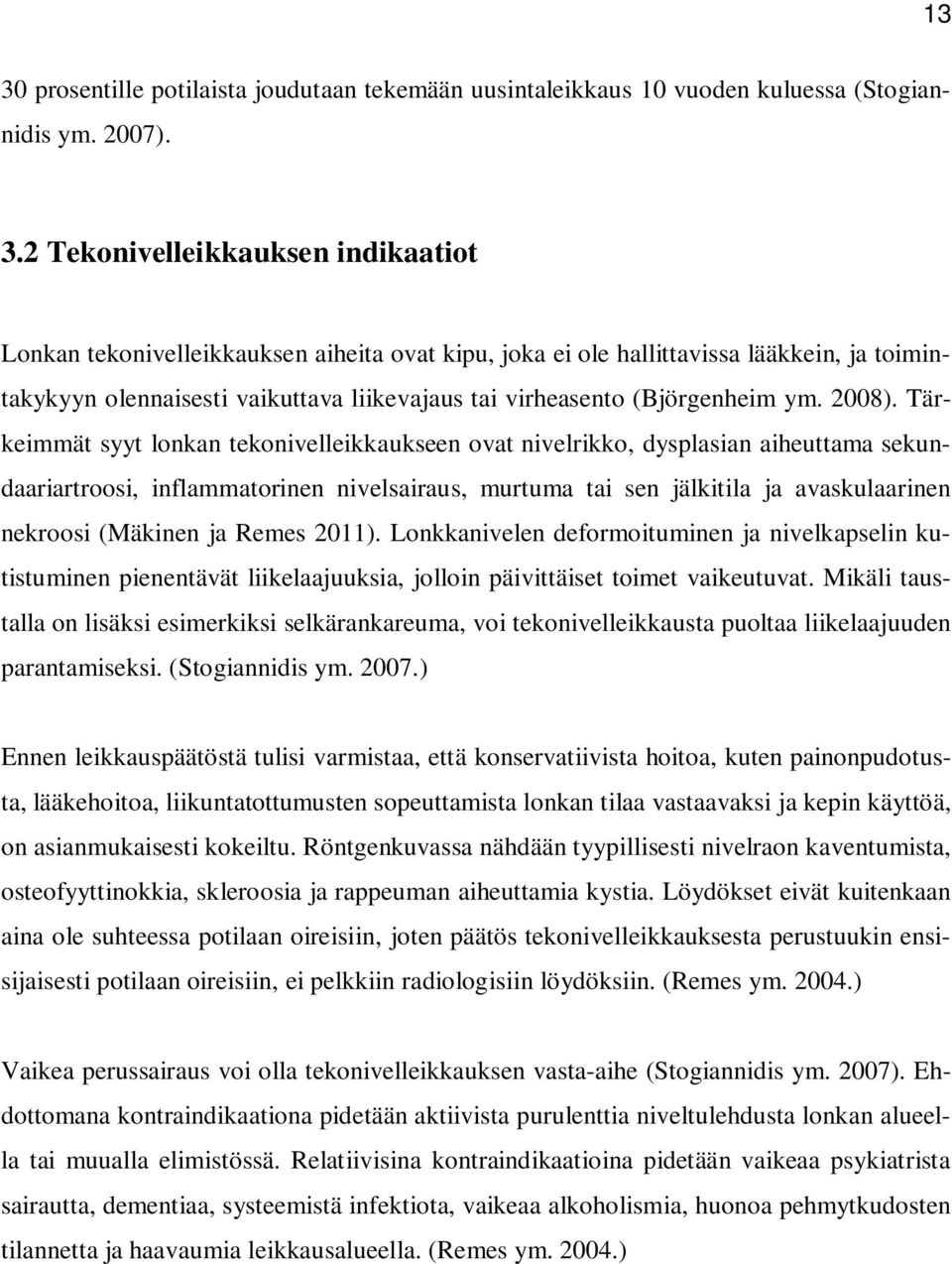 13

30 prosentille potilaista joudutaan tekemään uusintaleikkaus 10 vuoden kuluessa (Stogiannidis ym. 2007).

3.2 Tekonivelleikkauksen indikaatiot

Lonkan tekonivelleikkauksen aiheita ovat kipu, joka ei ole hallittavissa lääkkein, ja toimintakykyyn olennaisesti vaikuttava liikevajaus tai virheasento (Björgenheim ym. 2008). Tärkeimmät syyt lonkan tekonivelleikkaukseen ovat nivelrikko, dysplasian aiheuttama sekundaariartroosi, inflammatorinen nivelsairaus, murtuma tai sen jälkitila ja avaskulaarinen nekroosi (Mäkinen ja Remes 2011). Lonkkanivelen deformoituminen ja nivelkapselin kutistuminen pienentävät liikelaajuuksia, jolloin päivittäiset toimet vaikeutuvat. Mikäli taustalla on lisäksi esimerkiksi selkärankareuma, voi tekonivelleikkausta puoltaa liikelaajuuden parantamiseksi. (Stogiannidis ym. 2007.)

Ennen leikkauspäätöstä tulisi varmistaa, että konservatiivista hoitoa, kuten painonpudotusta, lääkehoitoa, liikuntatottumusten sopeuttamista lonkan tilaa vastaavaksi ja kepin käyttöä, on asianmukaisesti kokeiltu. Röntgenkuvassa nähdään tyypillisesti nivelraon kaventumista, osteofyyttinokkia, skleroosia ja rappeuman aiheuttamia kystia. Löydökset eivät kuitenkaan aina ole suhteessa potilaan oireisiin, joten päätös tekonivelleikkauksesta perustuukin ensisijaisesti potilaan oireisiin, ei pelkkiin radiologisiin löydöksiin. (Remes ym. 2004.)

Vaikea perussairaus voi olla tekonivelleikkauksen vasta-aihe (Stogiannidis ym. 2007). Ehdottomana kontraindikaationa pidetään aktiivista purulenttia niveltulehdusta lonkan alueella tai muualla elimistössä. Relatiivisina kontraindikaatioina pidetään vaikeaa psykiatrista sairautta, dementiaa, systeemistä infektiota, vaikeaa alkoholismia, huonoa pehmytkudosten tilannetta ja haavaumia leikkausalueella. (Remes ym. 2004.)